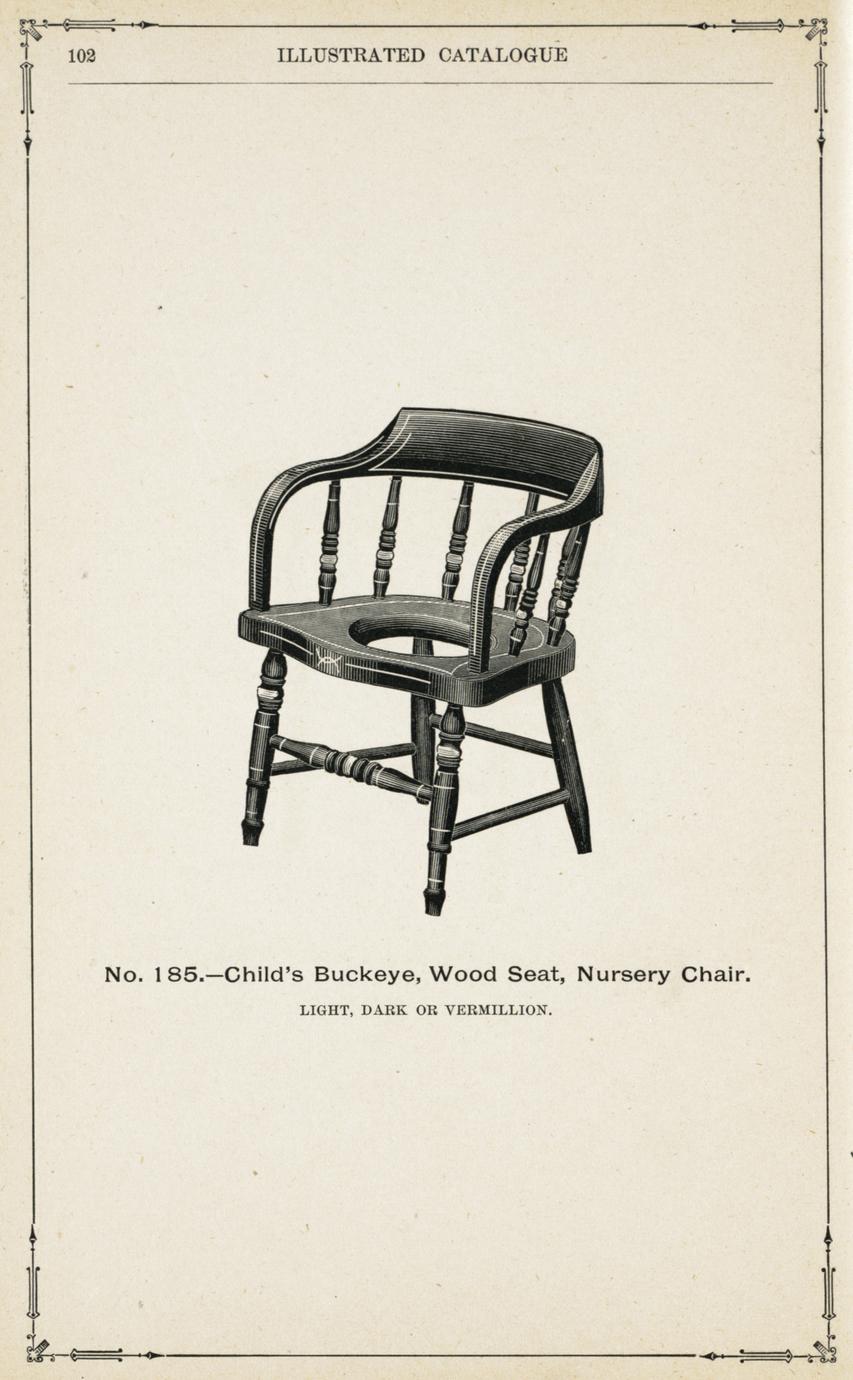 102 ILLUSTRATED CATALOGUE

No. 185.—Child's Buckeye, Wood Seat, Nursery Chair.

LIGHT, DARK OR VERMILLION.